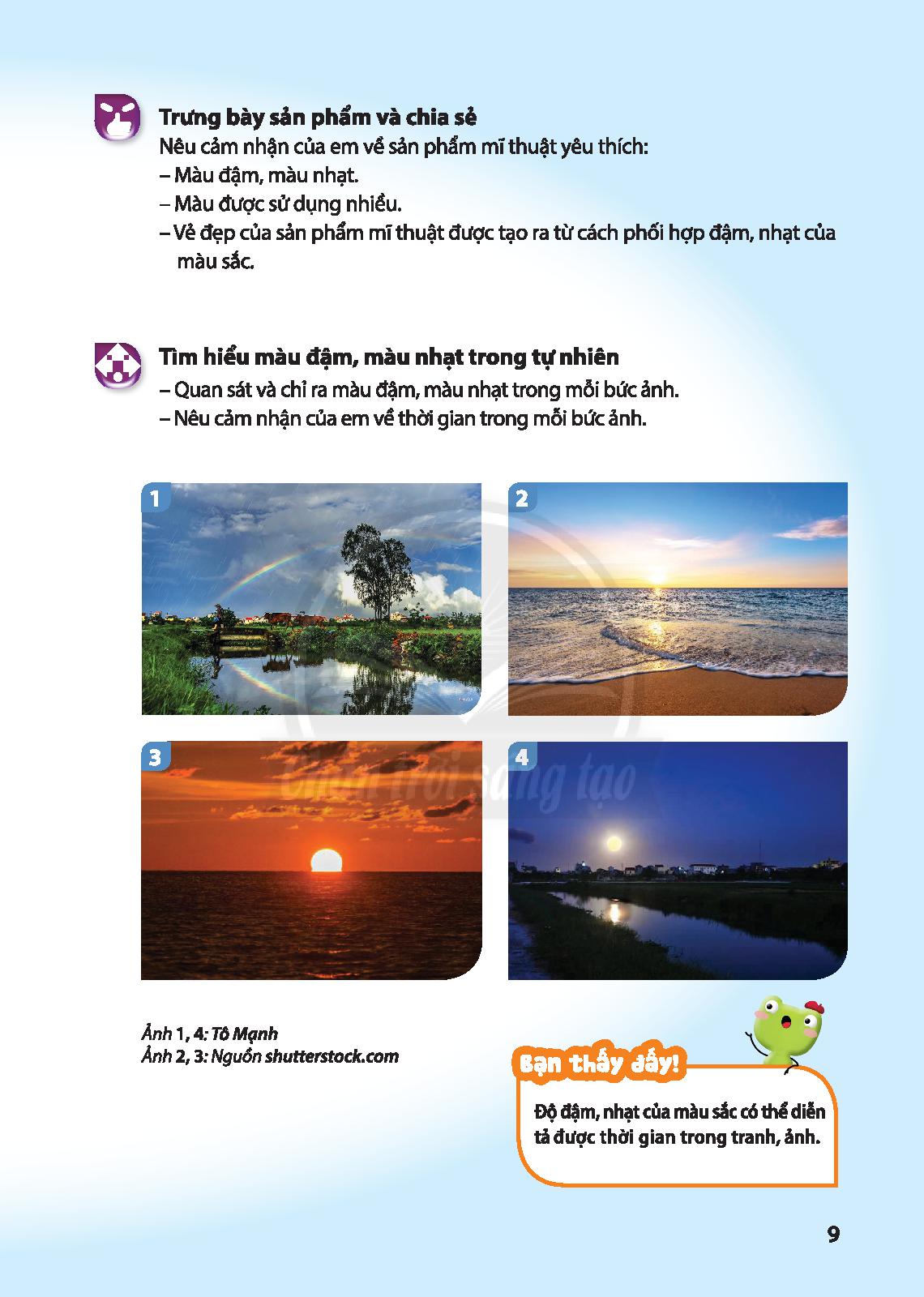 Trưng bày sản phẩm và chia sẻ
Nêu cảm nhận của em về sản phẩm mĩ thuật yêu thích:
– Màu đậm, màu nhạt.
– Màu được sử dụng nhiều.
– Vẻ đẹp của sản phẩm mĩ thuật được tạo ra từ cách phối hợp đậm, nhạt của màu sắc.

Tìm hiểu màu đậm, màu nhạt trong tự nhiên
– Quan sát và chỉ ra màu đậm, màu nhạt trong mỗi bức ảnh.
– Nêu cảm nhận của em về thời gian trong mỗi bức ảnh.

1

2

3

4

Chân trời sáng tạo

Ảnh 1, 4: Tô Mạnh
Ảnh 2, 3: Nguồn shutterstock.com

Bạn thấy đấy!
Độ đậm, nhạt của màu sắc có thể diễn tả được thời gian trong tranh, ảnh.

9